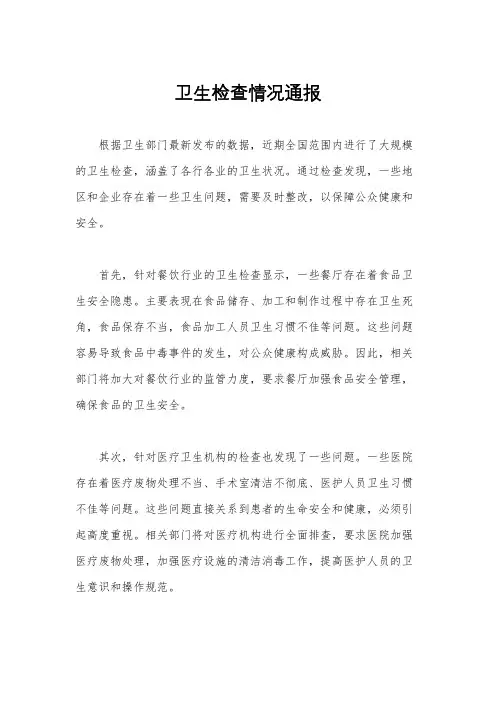 卫生检查情况通报

根据卫生部门最新发布的数据，近期全国范围内进行了大规模的卫生检查，涵盖了各行各业的卫生状况。通过检查发现，一些地区和企业存在着一些卫生问题，需要及时整改，以保障公众健康和安全。

首先，针对餐饮行业的卫生检查显示，一些餐厅存在着食品卫生安全隐患。主要表现在食品储存、加工和制作过程中存在卫生死角，食品保存不当，食品加工人员卫生习惯不佳等问题。这些问题容易导致食品中毒事件的发生，对公众健康构成威胁。因此，相关部门将加大对餐饮行业的监管力度，要求餐厅加强食品安全管理，确保食品的卫生安全。

其次，针对医疗卫生机构的检查也发现了一些问题。一些医院存在着医疗废物处理不当、手术室清洁不彻底、医护人员卫生习惯不佳等问题。这些问题直接关系到患者的生命安全和健康，必须引起高度重视。相关部门将对医疗机构进行全面排查，要求医院加强医疗废物处理，加强医疗设施的清洁消毒工作，提高医护人员的卫生意识和操作规范。